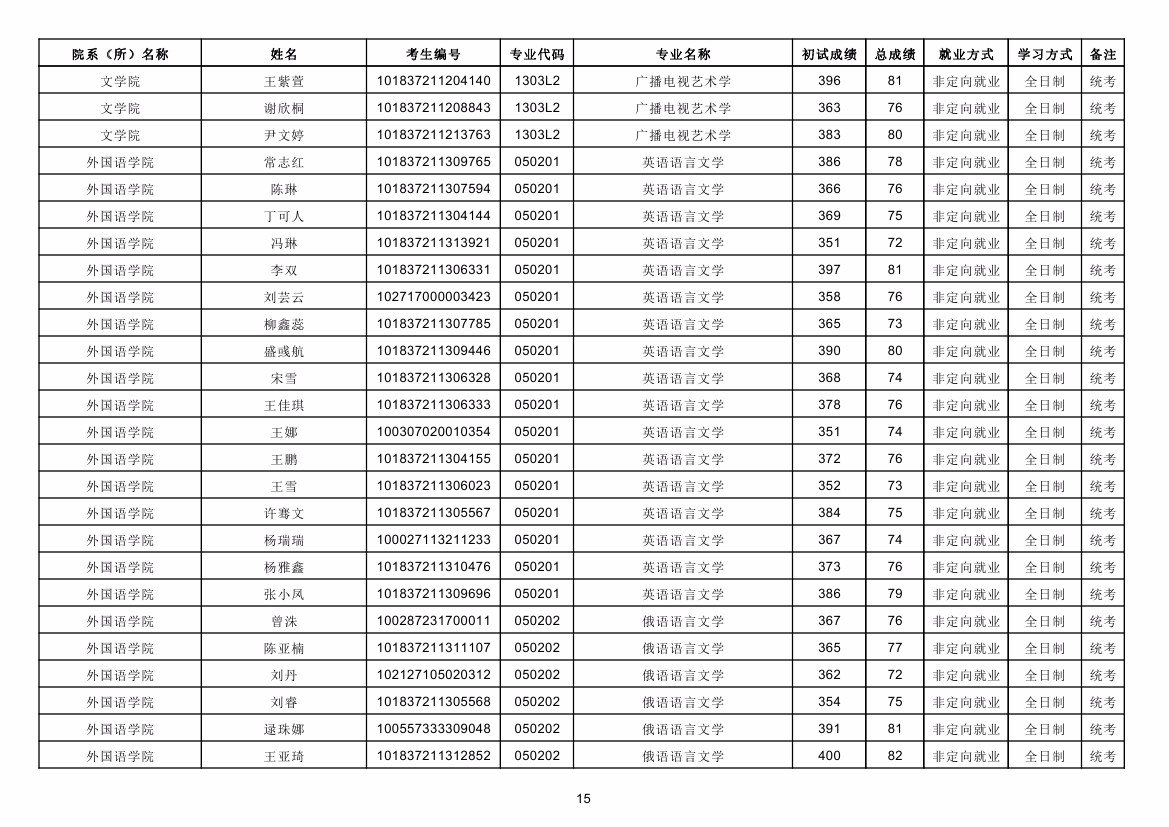 | 院系（所）名称 | 姓名 | 考生编号 | 专业代码 | 专业名称 | 初试成绩 | 总成绩 | 就业方式 | 学习方式 | 备注 |
|---|---|---|---|---|---|---|---|---|---|
| 文学院 | 王紫萱 | 101837211204140 | 1303L2 | 广播电视艺术学 | 396 | 81 | 非定向就业 | 全日制 | 统考 |
| 文学院 | 谢欣桐 | 101837211208843 | 1303L2 | 广播电视艺术学 | 363 | 76 | 非定向就业 | 全日制 | 统考 |
| 文学院 | 尹文婷 | 101837211213763 | 1303L2 | 广播电视艺术学 | 383 | 80 | 非定向就业 | 全日制 | 统考 |
| 外国语学院 | 常志红 | 101837211309765 | 050201 | 英语语言文学 | 386 | 78 | 非定向就业 | 全日制 | 统考 |
| 外国语学院 | 陈琳 | 101837211307594 | 050201 | 英语语言文学 | 366 | 76 | 非定向就业 | 全日制 | 统考 |
| 外国语学院 | 丁可人 | 101837211304144 | 050201 | 英语语言文学 | 369 | 75 | 非定向就业 | 全日制 | 统考 |
| 外国语学院 | 冯琳 | 101837211313921 | 050201 | 英语语言文学 | 351 | 72 | 非定向就业 | 全日制 | 统考 |
| 外国语学院 | 李双 | 101837211306331 | 050201 | 英语语言文学 | 397 | 81 | 非定向就业 | 全日制 | 统考 |
| 外国语学院 | 刘芸云 | 102717000003423 | 050201 | 英语语言文学 | 358 | 76 | 非定向就业 | 全日制 | 统考 |
| 外国语学院 | 柳鑫蕊 | 101837211307785 | 050201 | 英语语言文学 | 365 | 73 | 非定向就业 | 全日制 | 统考 |
| 外国语学院 | 盛彧航 | 101837211309446 | 050201 | 英语语言文学 | 390 | 80 | 非定向就业 | 全日制 | 统考 |
| 外国语学院 | 宋雪 | 101837211306328 | 050201 | 英语语言文学 | 368 | 74 | 非定向就业 | 全日制 | 统考 |
| 外国语学院 | 王佳琪 | 101837211306333 | 050201 | 英语语言文学 | 378 | 76 | 非定向就业 | 全日制 | 统考 |
| 外国语学院 | 王娜 | 100307020010354 | 050201 | 英语语言文学 | 351 | 74 | 非定向就业 | 全日制 | 统考 |
| 外国语学院 | 王鹏 | 101837211304155 | 050201 | 英语语言文学 | 372 | 76 | 非定向就业 | 全日制 | 统考 |
| 外国语学院 | 王雪 | 101837211306023 | 050201 | 英语语言文学 | 352 | 73 | 非定向就业 | 全日制 | 统考 |
| 外国语学院 | 许骞文 | 101837211305567 | 050201 | 英语语言文学 | 384 | 75 | 非定向就业 | 全日制 | 统考 |
| 外国语学院 | 杨瑞瑞 | 100027113211233 | 050201 | 英语语言文学 | 367 | 74 | 非定向就业 | 全日制 | 统考 |
| 外国语学院 | 杨雅鑫 | 101837211310476 | 050201 | 英语语言文学 | 373 | 76 | 非定向就业 | 全日制 | 统考 |
| 外国语学院 | 张小凤 | 101837211309696 | 050201 | 英语语言文学 | 386 | 79 | 非定向就业 | 全日制 | 统考 |
| 外国语学院 | 曾洙 | 100287231700011 | 050202 | 俄语语言文学 | 367 | 76 | 非定向就业 | 全日制 | 统考 |
| 外国语学院 | 陈亚楠 | 101837211311107 | 050202 | 俄语语言文学 | 365 | 77 | 非定向就业 | 全日制 | 统考 |
| 外国语学院 | 刘丹 | 102127105020312 | 050202 | 俄语语言文学 | 362 | 72 | 非定向就业 | 全日制 | 统考 |
| 外国语学院 | 刘睿 | 101837211305568 | 050202 | 俄语语言文学 | 354 | 75 | 非定向就业 | 全日制 | 统考 |
| 外国语学院 | 逯珠娜 | 100557333309048 | 050202 | 俄语语言文学 | 391 | 81 | 非定向就业 | 全日制 | 统考 |
| 外国语学院 | 王亚琦 | 101837211312852 | 050202 | 俄语语言文学 | 400 | 82 | 非定向就业 | 全日制 | 统考 |

15